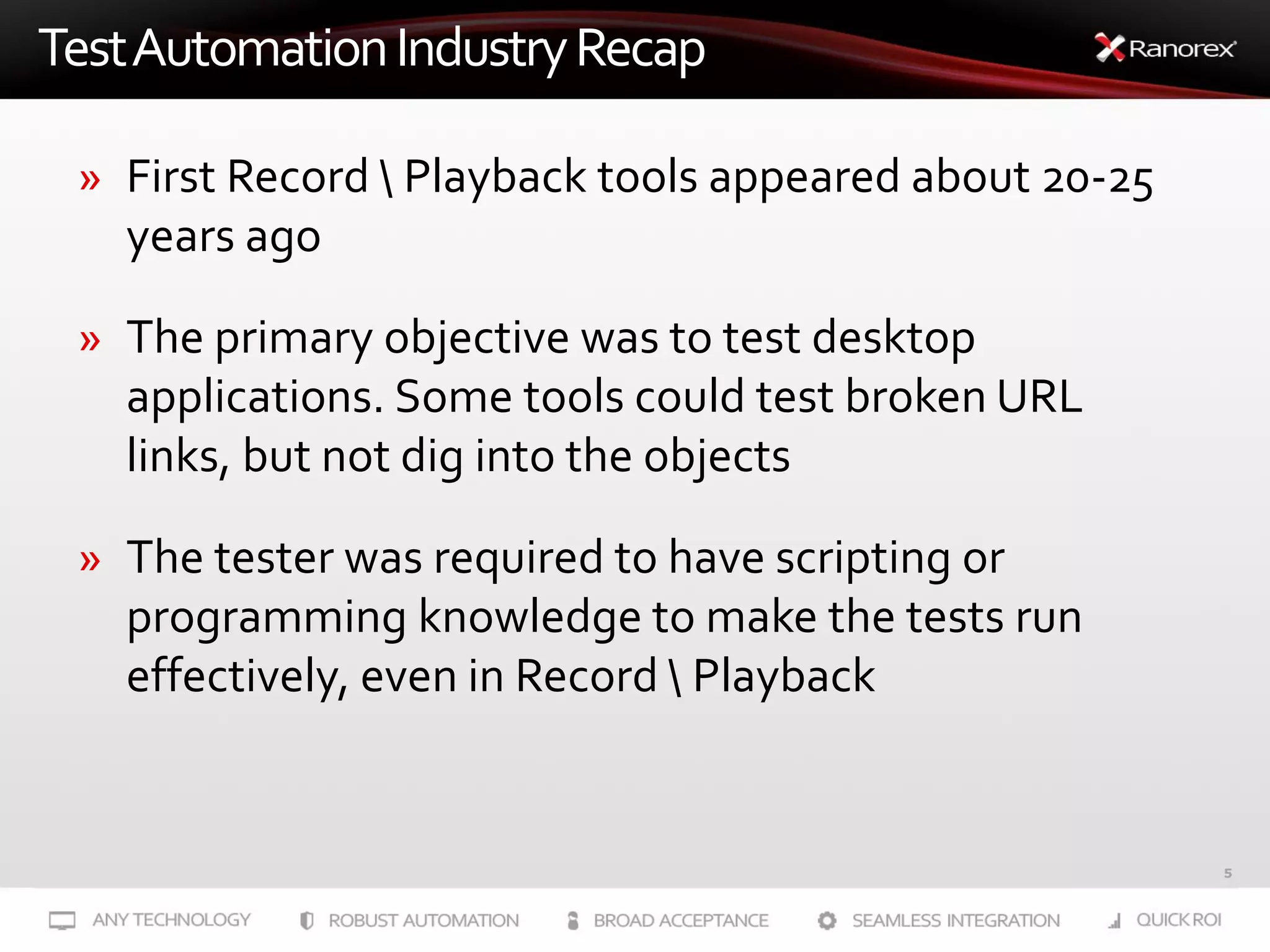 Test Automation Industry Recap

Ranorex

» First Record \ Playback tools appeared about 20-25 years ago

» The primary objective was to test desktop applications. Some tools could test broken URL links, but not dig into the objects

» The tester was required to have scripting or programming knowledge to make the tests run effectively, even in Record \ Playback

5

ANY TECHNOLOGY ROBUST AUTOMATION BROAD ACCEPTANCE SEAMLESS INTEGRATION QUICK ROI